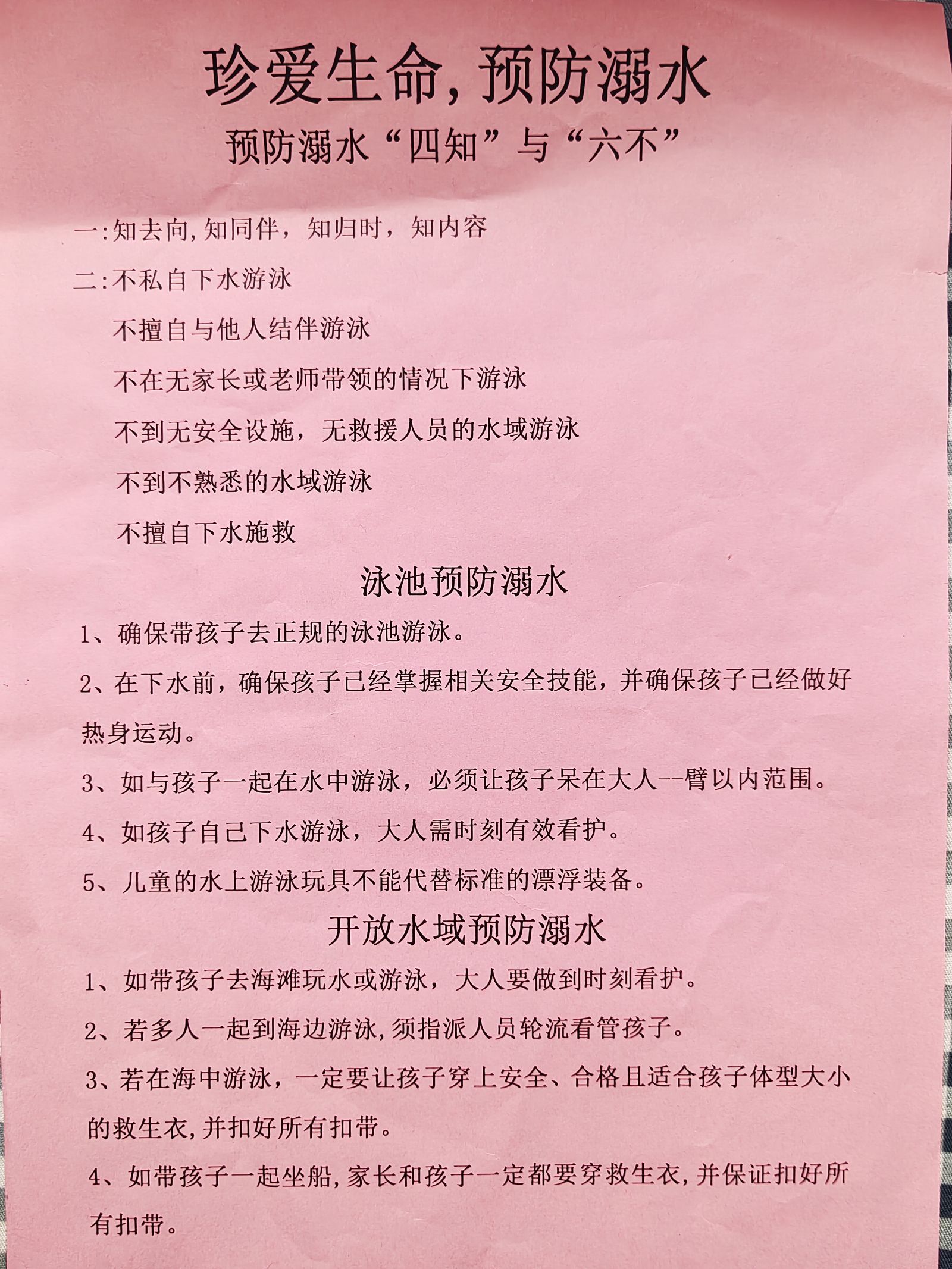 珍爱生命，预防溺水

预防溺水“四知”与“六不”

一：知去向，知同伴，知归时，知内容

二：不私自下水游泳

不擅自与他人结伴游泳

不在无家长或老师带领的情况下游泳

不到无安全设施，无救援人员的水域游泳

不到不熟悉的水域游泳

不擅自下水施救

泳池预防溺水

1、确保带孩子去正规的泳池游泳。

2、在下水前，确保孩子已经掌握相关安全技能，并确保孩子已经做好热身运动。

3、如与孩子一起在水中游泳，必须让孩子呆在大人--臂以内范围。

4、如孩子自己下水游泳，大人需时刻有效看护。

5、儿童的水上游泳玩具不能代替标准的漂浮装备。

开放水域预防溺水

1、如带孩子去海滩玩水或游泳，大人要做到时刻看护。

2、若多人一起到海边游泳，须指派人员轮流看管孩子。

3、若在海中游泳，一定要让孩子穿上安全、合格且适合孩子体型大小的救生衣，并扣好所有扣带。

4、如带孩子一起坐船，家长和孩子一定都要穿救生衣，并保证扣好所有扣带。